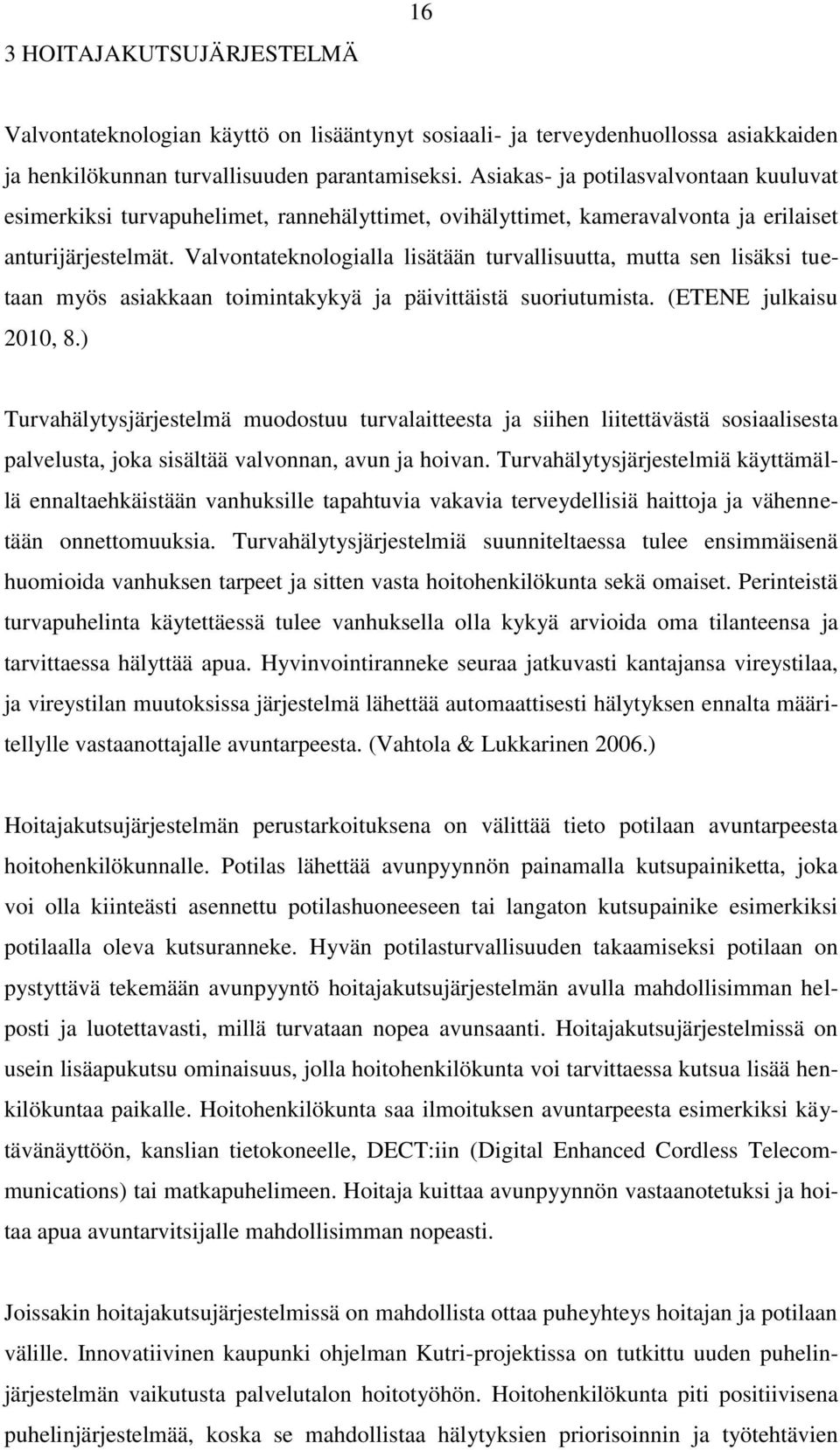 16

3 HOITAJAKUTSUJÄRJESTELMÄ

Valvontateknologian käyttö on lisääntynyt sosiaali- ja terveydenhuollossa asiakkaiden ja henkilökunnan turvallisuuden parantamiseksi. Asiakas- ja potilasvalvontaan kuuluvat esimerkiksi turvapuhelimet, rannehälyttimet, ovihälyttimet, kameravalvonta ja erilaiset anturijärjestelmät. Valvontateknologialla lisätään turvallisuutta, mutta sen lisäksi tuetaan myös asiakkaan toimintakykyä ja päivittäistä suoriutumista. (ETENE julkaisu 2010, 8.)

Turvahälytysjärjestelmä muodostuu turvalaitteesta ja siihen liitettävästä sosiaalisesta palvelusta, joka sisältää valvonnan, avun ja hoivan. Turvahälytysjärjestelmiä käyttämällä ennaltaehkäistään vanhuksille tapahtuvia vakavia terveydellisiä haittoja ja vähennetään onnettomuuksia. Turvahälytysjärjestelmiä suunniteltaessa tulee ensimmäisenä huomioida vanhuksen tarpeet ja sitten vasta hoitohenkilökunta sekä omaiset. Perinteistä turvapuhelinta käytettäessä tulee vanhuksella olla kykyä arvioida oma tilanteensa ja tarvittaessa hälyttää apua. Hyvinvointiranneke seuraa jatkuvasti kantajansa vireystilaa, ja vireystilan muutoksissa järjestelmä lähettää automaattisesti hälytyksen ennalta määritellylle vastaanottajalle avuntarpeesta. (Vahtola & Lukkarinen 2006.)

Hoitajakutsujärjestelmän perustarkoituksena on välittää tieto potilaan avuntarpeesta hoitohenkilökunnalle. Potilas lähettää avunpyynnön painamalla kutsupainiketta, joka voi olla kiinteästi asennettu potilashuoneeseen tai langaton kutsupainike esimerkiksi potilaalla oleva kutsuranneke. Hyvän potilasturvallisuuden takaamiseksi potilaan on pystyttävä tekemään avunpyyntö hoitajakutsujärjestelmän avulla mahdollisimman helposti ja luotettavasti, millä turvataan nopea avunsaanti. Hoitajakutsujärjestelmissä on usein lisäapukutsu ominaisuus, jolla hoitohenkilökunta voi tarvittaessa kutsua lisää henkilökuntaa paikalle. Hoitohenkilökunta saa ilmoituksen avuntarpeesta esimerkiksi käytävänäyttöön, kanslian tietokoneelle, DECT:iin (Digital Enhanced Cordless Telecommunications) tai matkapuhelimeen. Hoitaja kuittaa avunpyynnön vastaanotetuksi ja hoitaa apua avuntarvitsijalle mahdollisimman nopeasti.

Joissakin hoitajakutsujärjestelmissä on mahdollista ottaa puheyhteys hoitajan ja potilaan välille. Innovatiivinen kaupunki ohjelman Kutri-projektissa on tutkittu uuden puhelinjärjestelmän vaikutusta palvelutalon hoitotyöhön. Hoitohenkilökunta piti positiivisena puhelinjärjestelmää, koska se mahdollistaa hälytyksien priorisoinnin ja työtehtävien